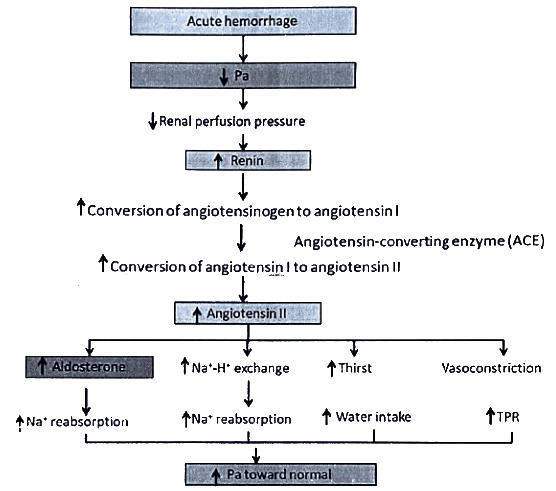 Acute hemorrhage

↓ Pa

↓ Renal perfusion pressure

↑ Renin

↑ Conversion of angiotensinogen to angiotensin I

Angiotensin-converting enzyme (ACE)

↑ Conversion of angiotensin I to angiotensin II

↑ Angiotensin II

↑ Aldosterone

↑ $Na^+$ reabsorption

↑ $Na^+$-$H^+$ exchange

↑ $Na^+$ reabsorption

↑ Thirst

↑ Water intake

Vasoconstriction

↑ TPR

↑ Pa toward normal